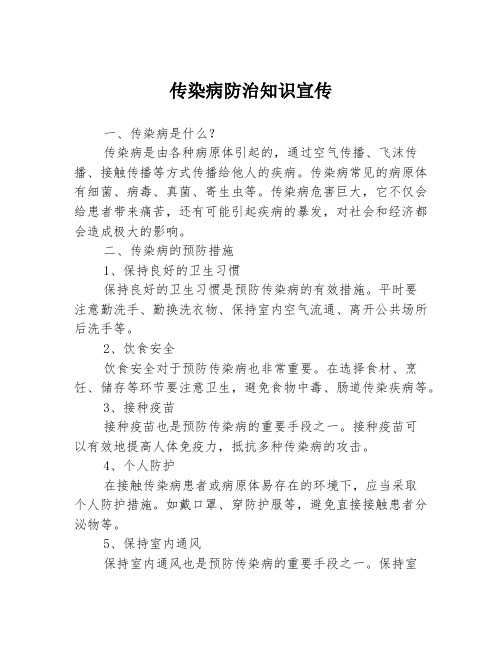 传染病防治知识宣传

一、传染病是什么？

传染病是由各种病原体引起的，通过空气传播、飞沫传播、接触传播等方式传播给他人的疾病。传染病常见的病原体有细菌、病毒、真菌、寄生虫等。传染病危害巨大，它不仅会给患者带来痛苦，还有可能引起疾病的暴发，对社会和经济都会造成极大的影响。

二、传染病的预防措施

1、保持良好的卫生习惯

保持良好的卫生习惯是预防传染病的有效措施。平时要注意勤洗手、勤换洗衣物、保持室内空气流通、离开公共场所后洗手等。

2、饮食安全

饮食安全对于预防传染病也非常重要。在选择食材、烹饪、储存等环节要注意卫生，避免食物中毒、肠道传染疾病等。

3、接种疫苗

接种疫苗也是预防传染病的重要手段之一。接种疫苗可以有效地提高人体免疫力，抵抗多种传染病的攻击。

4、个人防护

在接触传染病患者或病原体易存在的环境下，应当采取个人防护措施。如戴口罩、穿防护服等，避免直接接触患者分泌物等。

5、保持室内通风

保持室内通风也是预防传染病的重要手段之一。保持室